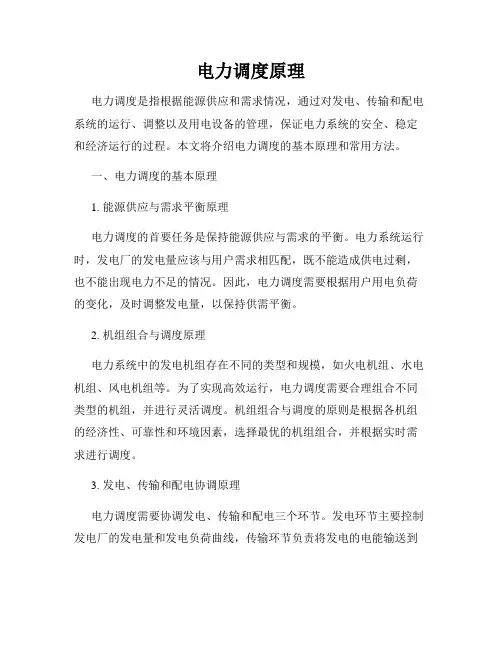 电力调度原理

电力调度是指根据能源供应和需求情况，通过对发电、传输和配电系统的运行、调整以及用电设备的管理，保证电力系统的安全、稳定和经济运行的过程。本文将介绍电力调度的基本原理和常用方法。

一、电力调度的基本原理

1. 能源供应与需求平衡原理

电力调度的首要任务是保持能源供应与需求的平衡。电力系统运行时，发电厂的发电量应该与用户需求相匹配，既不能造成供电过剩，也不能出现电力不足的情况。因此，电力调度需要根据用户用电负荷的变化，及时调整发电量，以保持供需平衡。

2. 机组组合与调度原理

电力系统中的发电机组存在不同的类型和规模，如火电机组、水电机组、风电机组等。为了实现高效运行，电力调度需要合理组合不同类型的机组，并进行灵活调度。机组组合与调度的原则是根据各机组的经济性、可靠性和环境因素，选择最优的机组组合，并根据实时需求进行调度。

3. 发电、传输和配电协调原理

电力调度需要协调发电、传输和配电三个环节。发电环节主要控制发电厂的发电量和发电负荷曲线，传输环节负责将发电的电能输送到